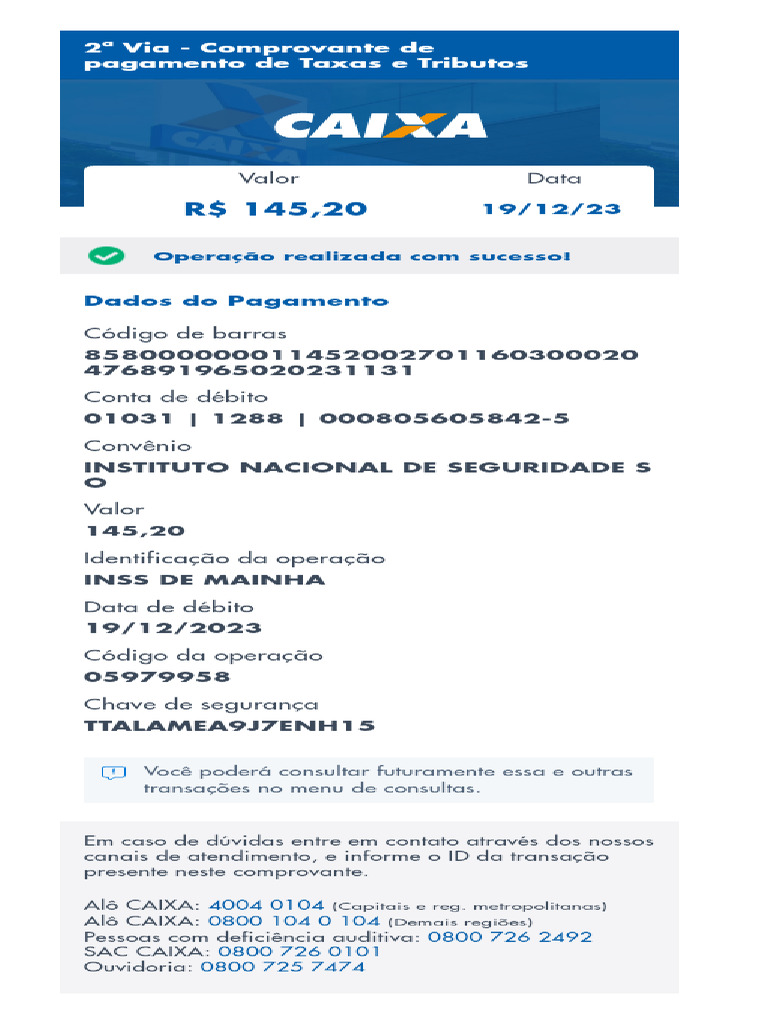 2ª Via - Comprovante de pagamento de Taxas e Tributos

CAIXA

Valor
R$ 145,20

Data
19/12/23

Operação realizada com sucesso!

Dados do Pagamento

Código de barras
858000000011452002701160300020 476891965020231131

Conta de débito
01031 | 1288 | 000805605842-5

Convênio
INSTITUTO NACIONAL DE SEGURIDADE S O

Valor
145,20

Identificação da operação
INSS DE MAINHA

Data de débito
19/12/2023

Código da operação
05979958

Chave de segurança
TTALAMEA9J7ENH15

Você poderá consultar futuramente essa e outras transações no menu de consultas.

Em caso de dúvidas entre em contato através dos nossos canais de atendimento, e informe o ID da transação presente neste comprovante.

Alô CAIXA: 4004 0104 (Capitais e reg. metropolitanas)
Alô CAIXA: 0800 104 0 104 (Demais regiões)
Pessoas com deficiência auditiva: 0800 726 2492
SAC CAIXA: 0800 726 0101
Ouvidoria: 0800 725 7474